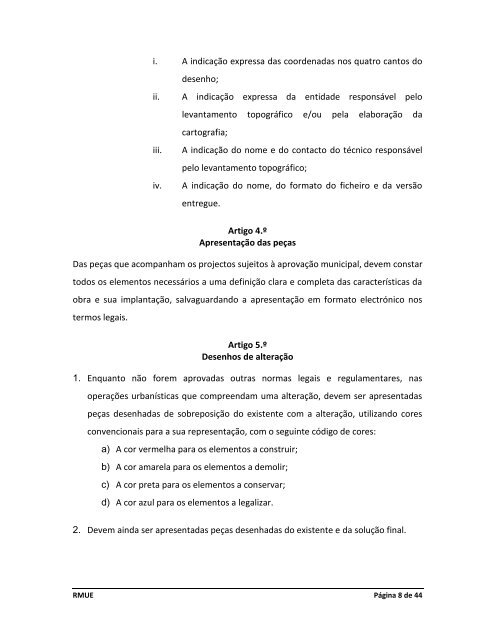 i. A indicação expressa das coordenadas nos quatro cantos do desenho;

ii. A indicação expressa da entidade responsável pelo levantamento topográfico e/ou pela elaboração da cartografia;

iii. A indicação do nome e do contacto do técnico responsável pelo levantamento topográfico;

iv. A indicação do nome, do formato do ficheiro e da versão entregue.

Artigo 4.º
Apresentação das peças

Das peças que acompanham os projectos sujeitos à aprovação municipal, devem constar todos os elementos necessários a uma definição clara e completa das características da obra e sua implantação, salvaguardando a apresentação em formato electrónico nos termos legais.

Artigo 5.º
Desenhos de alteração

1. Enquanto não forem aprovadas outras normas legais e regulamentares, nas operações urbanísticas que compreendam uma alteração, devem ser apresentadas peças desenhadas de sobreposição do existente com a alteração, utilizando cores convencionais para a sua representação, com o seguinte código de cores:

a) A cor vermelha para os elementos a construir;

b) A cor amarela para os elementos a demolir;

c) A cor preta para os elementos a conservar;

d) A cor azul para os elementos a legalizar.

2. Devem ainda ser apresentadas peças desenhadas do existente e da solução final.

RMUE

Página 8 de 44